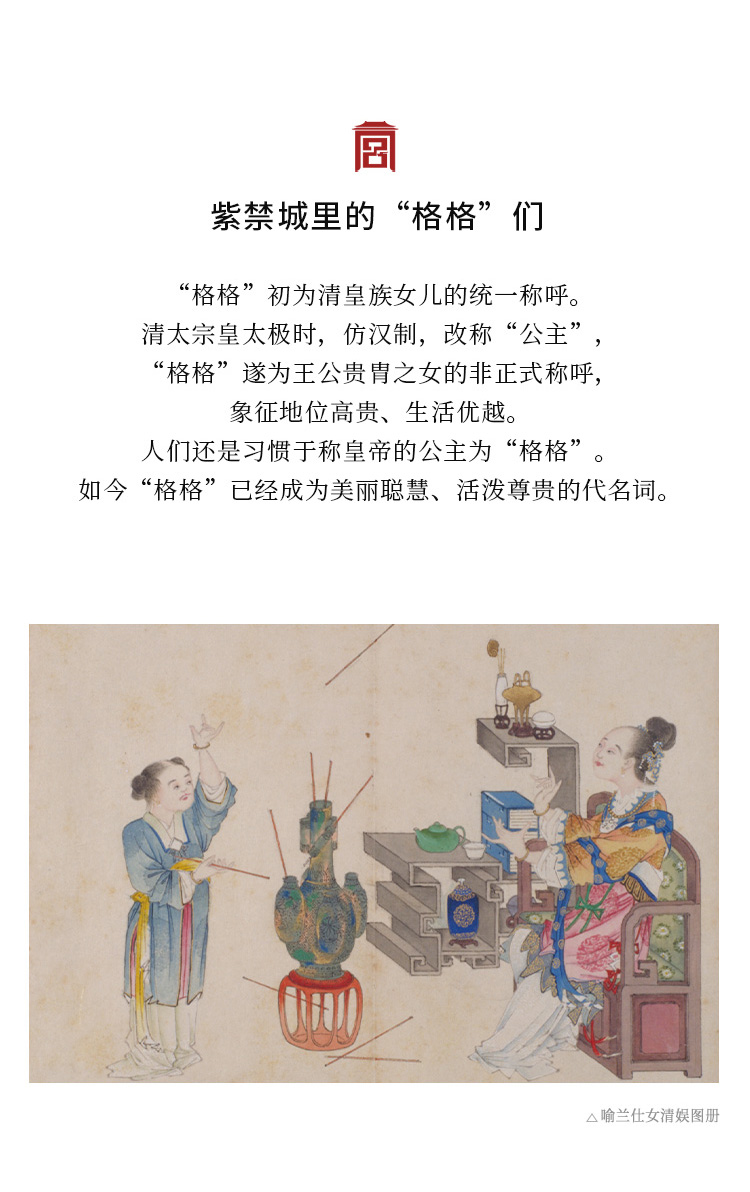 紫禁城里的“格格”们

“格格”初为清皇族女儿的统一称呼。
清太宗皇太极时，仿汉制，改称“公主”，
“格格”遂为王公贵胄之女的非正式称呼，
象征地位高贵、生活优越。
人们还是习惯于称皇帝的公主为“格格”。
如今“格格”已经成为美丽聪慧、活泼尊贵的代名词。

△喻兰仕女清娱图册